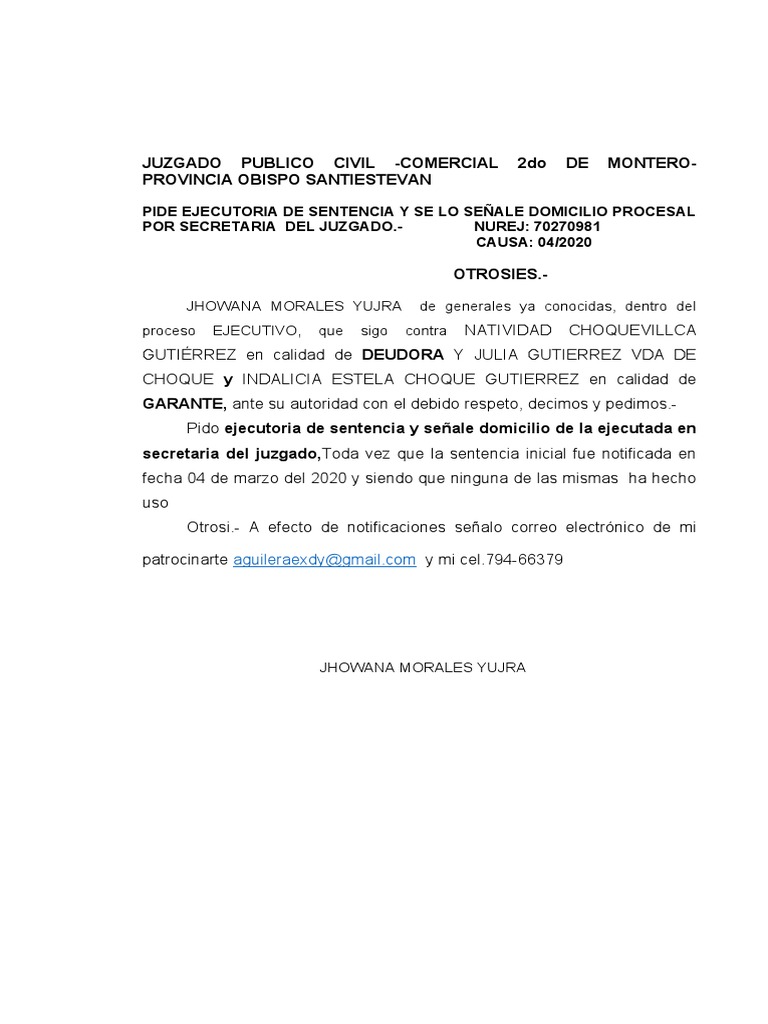 JUZGADO PUBLICO CIVIL -COMERCIAL 2do DE MONTERO-PROVINCIA OBISPO SANTIESTEVAN

PIDE EJECUTORIA DE SENTENCIA Y SE LO SEÑALE DOMICILIO PROCESAL POR SECRETARIA DEL JUZGADO.- NUREJ: 70270981
CAUSA: 04/2020

OTROSIES.-

JHOWANA MORALES YUJRA de generales ya conocidas, dentro del proceso EJECUTIVO, que sigo contra NATIVIDAD CHOQUEVILLCA GUTIÉRREZ en calidad de DEUDORA Y JULIA GUTIERREZ VDA DE CHOQUE y INDALICIA ESTELA CHOQUE GUTIERREZ en calidad de GARANTE, ante su autoridad con el debido respeto, decimos y pedimos.-

Pido ejecutoria de sentencia y señale domicilio de la ejecutada en secretaria del juzgado,Toda vez que la sentencia inicial fue notificada en fecha 04 de marzo del 2020 y siendo que ninguna de las mismas ha hecho uso

Otrosi.- A efecto de notificaciones señalo correo electrónico de mi patrocinarte aguileraexdy@gmail.com y mi cel.794-66379

JHOWANA MORALES YUJRA